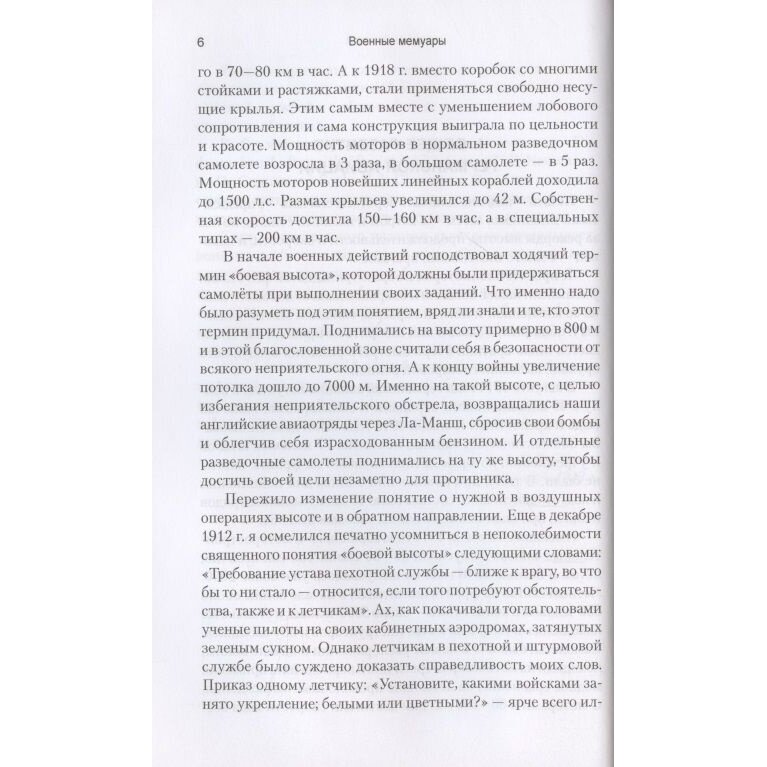 6 Военные мемуары

го в 70—80 км в час. А к 1918 г. вместо коробок со многими стойками и растяжками, стали применяться свободно несущие крылья. Этим самым вместе с уменьшением лобового сопротивления и сама конструкция выиграла по цельности и красоте. Мощность моторов в нормальном разведочном самолете возросла в 3 раза, в большом самолете — в 5 раз. Мощность моторов новейших линейных кораблей доходила до 1500 л.с. Размах крыльев увеличился до 42 м. Собственная скорость достигла 150—160 км в час, а в специальных типах — 200 км в час.

В начале военных действий господствовал ходячий термин «боевая высота», которой должны были придерживаться самолёты при выполнении своих заданий. Что именно надо было разуметь под этим понятием, вряд ли знали и те, кто этот термин придумал. Поднимались на высоту примерно в 800 м и в этой благословенной зоне считали себя в безопасности от всякого неприятельского огня. А к концу войны увеличение потолка дошло до 7000 м. Именно на такой высоте, с целью избегания неприятельского обстрела, возвращались наши английские авиаотряды через Ла-Манш, сбросив свои бомбы и облегчив себя израсходованным бензином. И отдельные разведочные самолеты поднимались на ту же высоту, чтобы достичь своей цели незаметно для противника.

Пережило изменение понятие о нужной в воздушных операциях высоте и в обратном направлении. Еще в декабре 1912 г. я осмелился печатно усомниться в непоколебимости священного понятия «боевой высоты» следующими словами: «Требование устава пехотной службы — ближе к врагу, во что бы то ни стало — относится, если того потребуют обстоятельства, также и к летчикам». Ах, как покачивали тогда головами ученые пилоты на своих кабинетных аэродромах, затянутых зеленым сукном. Однако летчикам в пехотной и штурмовой службе было суждено доказать справедливость моих слов. Приказ одному летчику: «Установите, какими войсками занято укрепление; белыми или цветными?» — ярче всего ил-